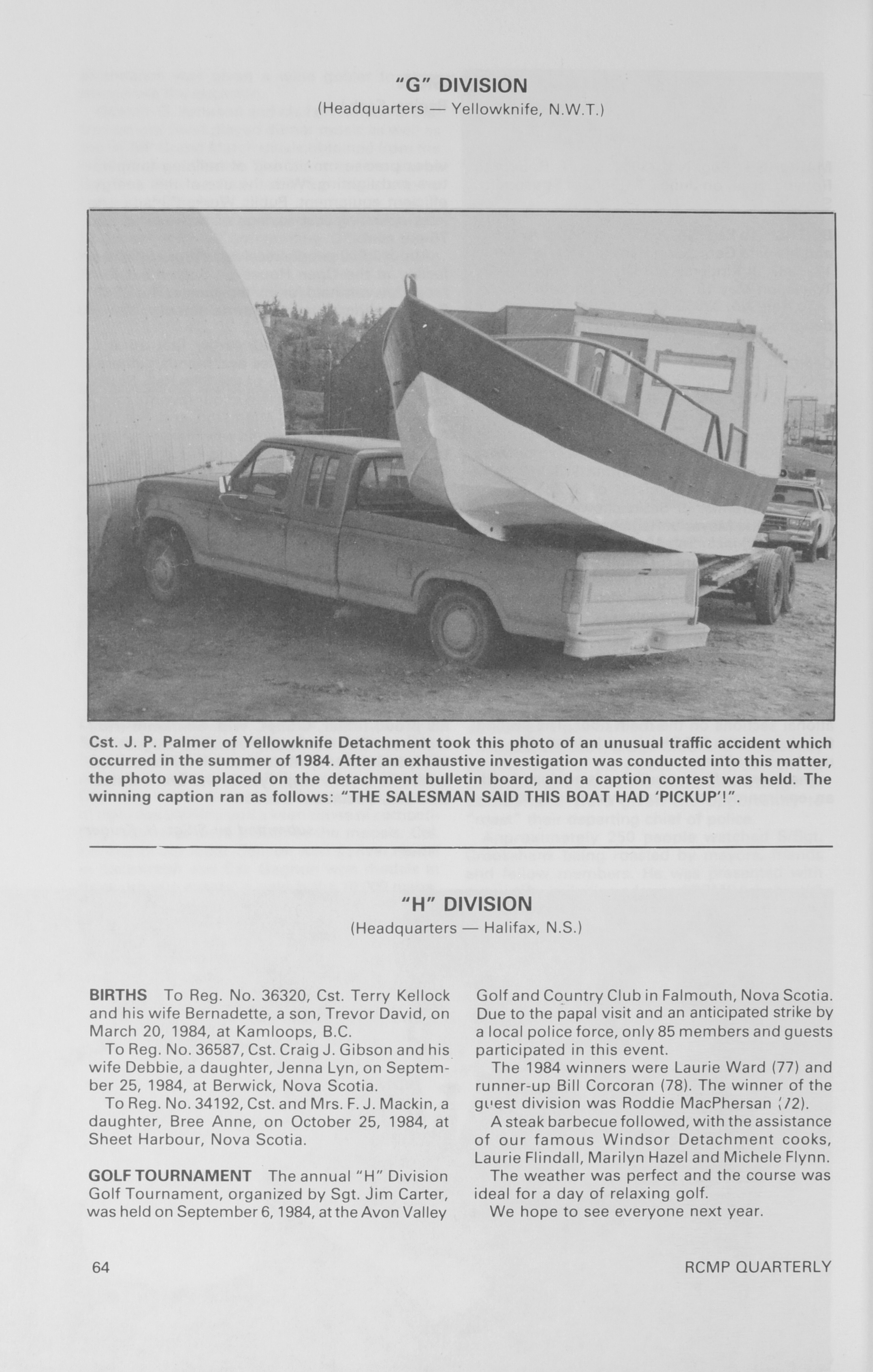 "G" DIVISION
(Headquarters — Yellowknife, N.W.T.)

Cst. J. P. Palmer of Yellowknife Detachment took this photo of an unusual traffic accident which occurred in the summer of 1984. After an exhaustive investigation was conducted into this matter, the photo was placed on the detachment bulletin board, and a caption contest was held. The winning caption ran as follows: "THE SALESMAN SAID THIS BOAT HAD 'PICKUP'!".

"H" DIVISION
(Headquarters — Halifax, N.S.)

BIRTHS To Reg. No. 36320, Cst. Terry Kellock and his wife Bernadette, a son, Trevor David, on March 20, 1984, at Kamloops, B.C.

To Reg. No. 36587, Cst. Craig J. Gibson and his wife Debbie, a daughter, Jenna Lyn, on September 25, 1984, at Berwick, Nova Scotia.

To Reg. No. 34192, Cst. and Mrs. F. J. Mackin, a daughter, Bree Anne, on October 25, 1984, at Sheet Harbour, Nova Scotia.

GOLF TOURNAMENT The annual "H" Division Golf Tournament, organized by Sgt. Jim Carter, was held on September 6, 1984, at the Avon Valley Golf and Country Club in Falmouth, Nova Scotia. Due to the papal visit and an anticipated strike by a local police force, only 85 members and guests participated in this event.

The 1984 winners were Laurie Ward (77) and runner-up Bill Corcoran (78). The winner of the guest division was Roddie MacPhersan (72).

A steak barbecue followed, with the assistance of our famous Windsor Detachment cooks, Laurie Flindall, Marilyn Hazel and Michele Flynn.

The weather was perfect and the course was ideal for a day of relaxing golf.

We hope to see everyone next year.

64 RCMP QUARTERLY